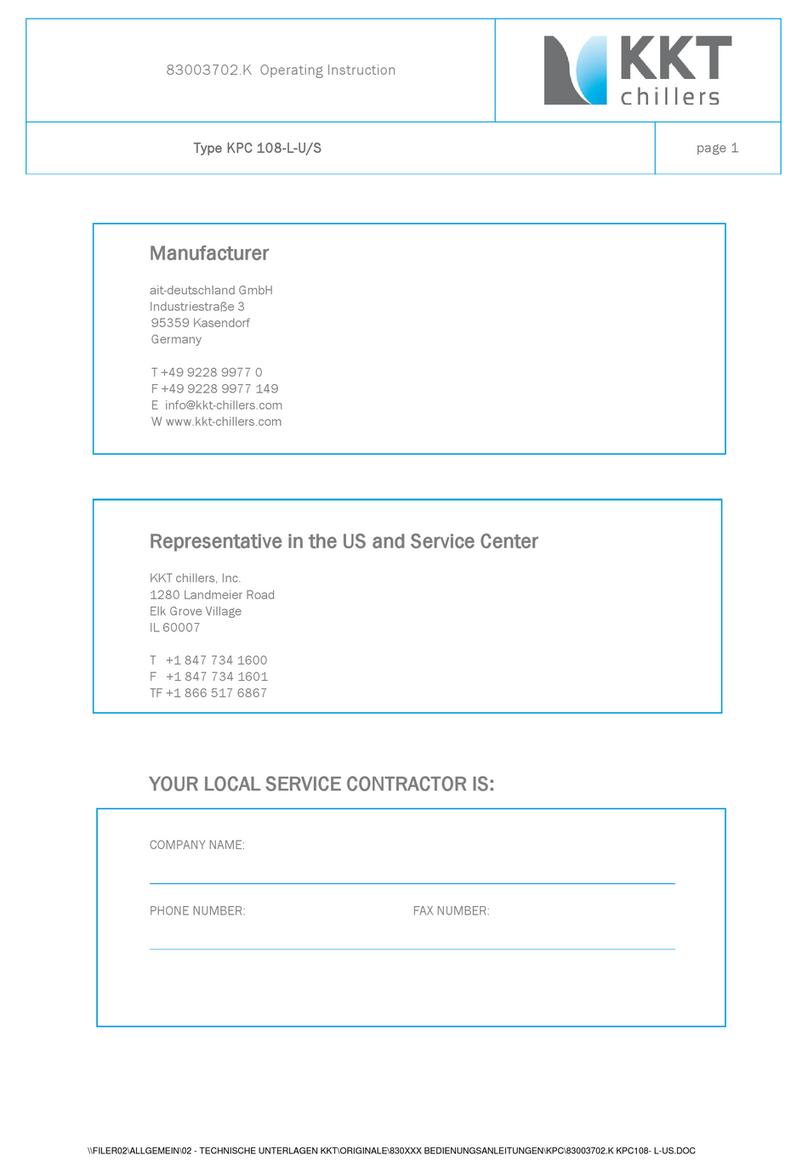 83003702.K Operating Instruction

KKT chillers

Type KPC 108-L-U/S

page 1

Manufacturer

ait-deutschland GmbH
Industriestraße 3
95359 Kasendorf
Germany

T +49 9228 9977 0
F +49 9228 9977 149
E info@kkt-chillers.com
W www.kkt-chillers.com

Representative in the US and Service Center

KKT chillers, Inc.
1280 Landmeier Road
Elk Grove Village
IL 60007

T +1 847 734 1600
F +1 847 734 1601
TF +1 866 517 6867

YOUR LOCAL SERVICE CONTRACTOR IS:

COMPANY NAME:

PHONE NUMBER:

FAX NUMBER:

\\FILER02\ALLGEMEIN\02 - TECHNISCHE UNTERLAGEN KKT\ORIGINALE\830XXX BEDIENUNGSANLEITUNGEN\KPC\83003702.K KPC108- L-US.DOC